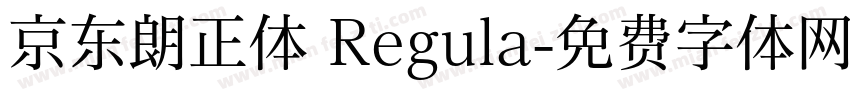 京东朗正体 Regula-免费字体网